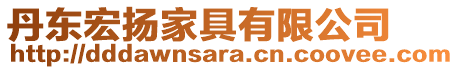 丹东宏扬家具有限公司
http://dddawnsara.cn.coovee.com